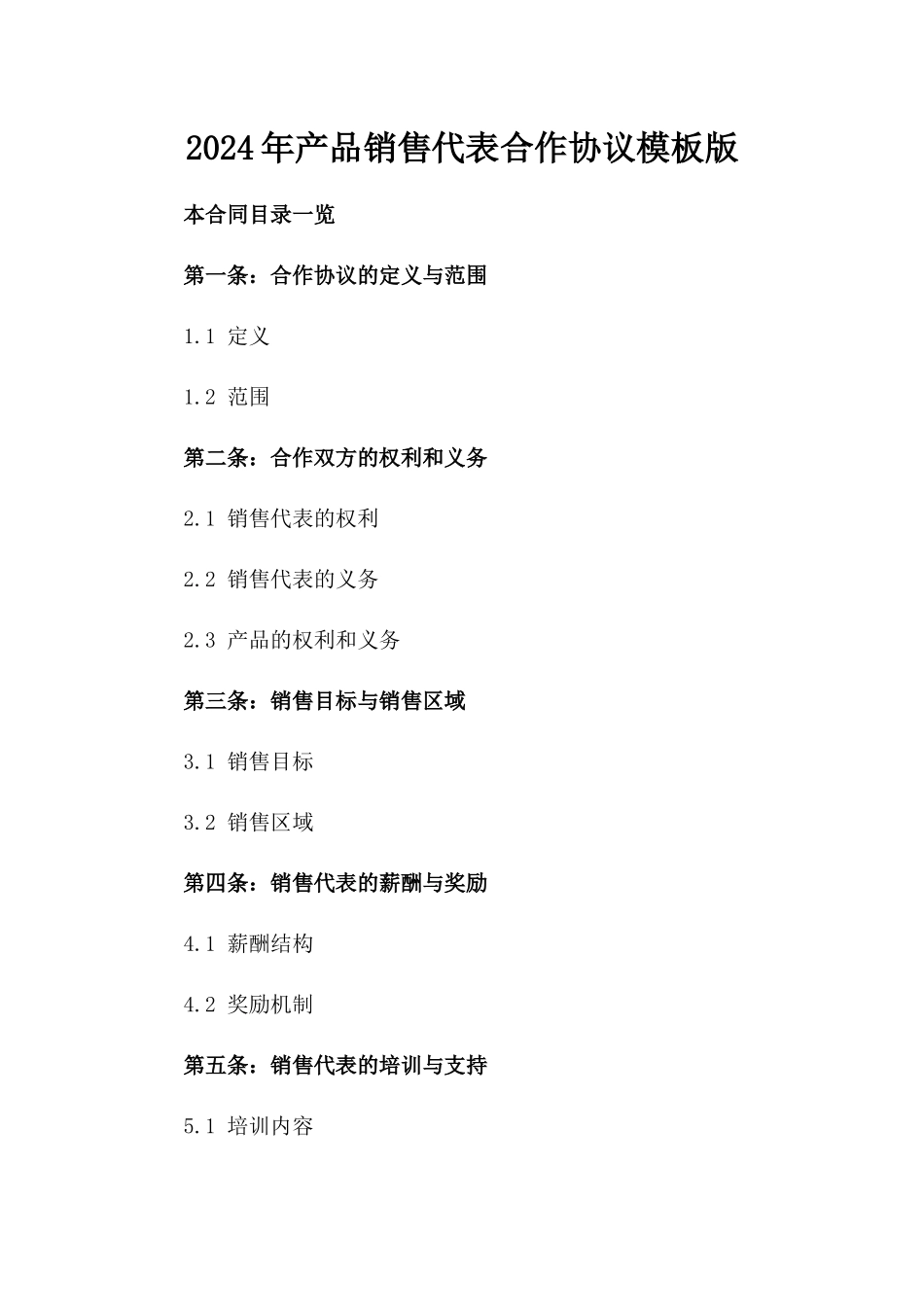 2024年产品销售代表合作协议模板版

本合同目录一览

第一条：合作协议的定义与范围

1.1 定义

1.2 范围

第二条：合作双方的权利和义务

2.1 销售代表的权利

2.2 销售代表的义务

2.3 产品的权利和义务

第三条：销售目标与销售区域

3.1 销售目标

3.2 销售区域

第四条：销售代表的薪酬与奖励

4.1 薪酬结构

4.2 奖励机制

第五条：销售代表的培训与支持

5.1 培训内容